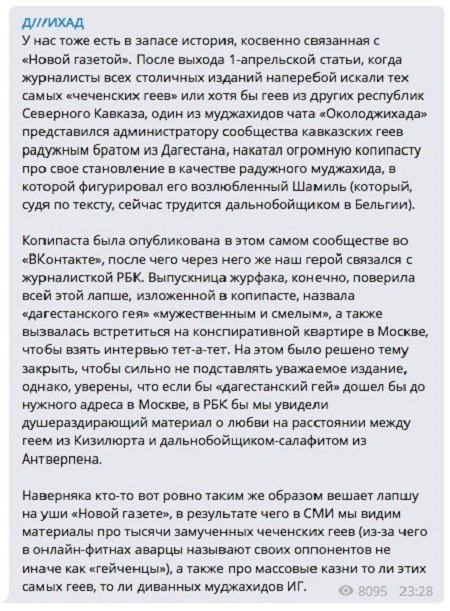 Д///ИХАД
У нас тоже есть в запасе история, косвенно связанная с «Новой газетой». После выхода 1-апрельской статьи, когда журналисты всех столичных изданий наперебой искали тех самых «чеченских геев» или хотя бы геев из других республик Северного Кавказа, один из муджахидов чата «Околоджихада» представился администратору сообщества кавказских геев радужным братом из Дагестана, накатал огромную копипасту про свое становление в качестве радужного муджахида, в которой фигурировал его возлюбленный Шамиль (который, судя по тексту, сейчас трудится дальнобойщиком в Бельгии).

Копипаста была опубликована в этом самом сообществе во «ВКонтакте», после чего через него же наш герой связался с журналисткой РБК. Выпускница журфака, конечно, поверила всей этой лапше, изложенной в копипасте, назвала «дагестанского гея» «мужественным и смелым», а также вызвалась встретиться на конспиративной квартире в Москве, чтобы взять интервью тет-а-тет. На этом было решено тему закрыть, чтобы сильно не подставлять уважаемое издание, однако, уверены, что если бы «дагестанский гей» дошел бы до нужного адреса в Москве, в РБК бы мы увидели душераздирающий материал о любви на расстоянии между геем из Кизилюрта и дальнобойщиком-салафитом из Антверпена.

Наверняка кто-то вот ровно таким же образом вешает лапшу на уши «Новой газете», в результате чего в СМИ мы видим материалы про тысячи замученных чеченских геев (из-за чего в онлайн-фитнах аварцы называют своих оппонентов не иначе как «гейченцы»), а также про массовые казни то ли этих самых геев, то ли диванных муджахидов ИГ.

8095 23:28